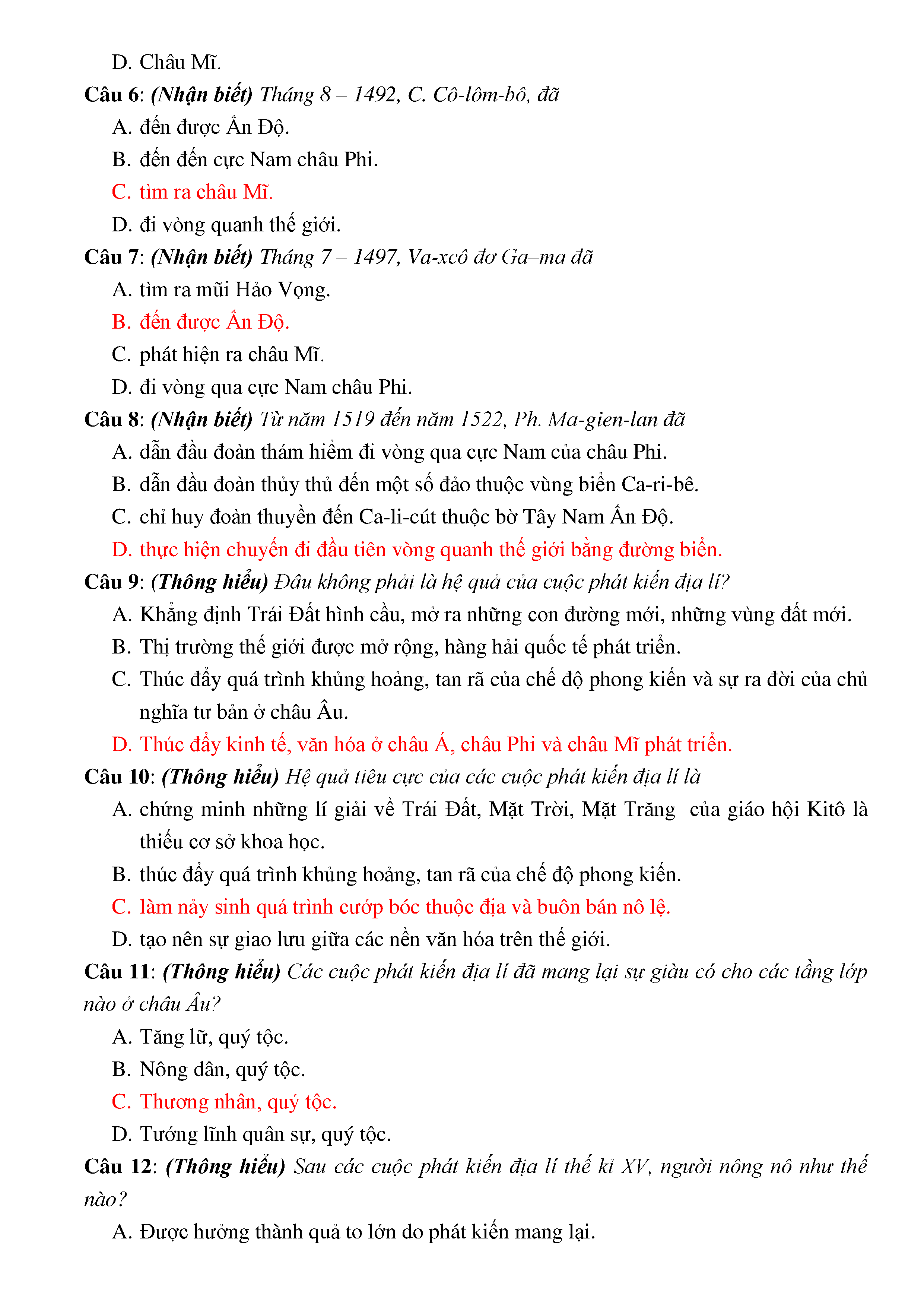 D. Châu Mĩ.

Câu 6: (Nhận biết) Tháng 8 – 1492, C. Cô-lôm-bô, đã

A. đến được Ấn Độ.

B. đến đến cực Nam châu Phi.

C. tìm ra châu Mĩ.

D. đi vòng quanh thế giới.

Câu 7: (Nhận biết) Tháng 7 – 1497, Va-xcô đơ Ga–ma đã

A. tìm ra mũi Hảo Vọng.

B. đến được Ấn Độ.

C. phát hiện ra châu Mĩ.

D. đi vòng qua cực Nam châu Phi.

Câu 8: (Nhận biết) Từ năm 1519 đến năm 1522, Ph. Ma-gien-lan đã

A. dẫn đầu đoàn thám hiểm đi vòng qua cực Nam của châu Phi.

B. dẫn đầu đoàn thủy thủ đến một số đảo thuộc vùng biển Ca-ri-bê.

C. chỉ huy đoàn thuyền đến Ca-li-cút thuộc bờ Tây Nam Ấn Độ.

D. thực hiện chuyến đi đầu tiên vòng quanh thế giới bằng đường biển.

Câu 9: (Thông hiểu) Đâu không phải là hệ quả của cuộc phát kiến địa lí?

A. Khẳng định Trái Đất hình cầu, mở ra những con đường mới, những vùng đất mới.

B. Thị trường thế giới được mở rộng, hàng hải quốc tế phát triển.

C. Thúc đẩy quá trình khủng hoảng, tan rã của chế độ phong kiến và sự ra đời của chủ nghĩa tư bản ở châu Âu.

D. Thúc đẩy kinh tế, văn hóa ở châu Á, châu Phi và châu Mĩ phát triển.

Câu 10: (Thông hiểu) Hệ quả tiêu cực của các cuộc phát kiến địa lí là

A. chứng minh những lí giải về Trái Đất, Mặt Trời, Mặt Trăng của giáo hội Kitô là thiếu cơ sở khoa học.

B. thúc đẩy quá trình khủng hoảng, tan rã của chế độ phong kiến.

C. làm nảy sinh quá trình cướp bóc thuộc địa và buôn bán nô lệ.

D. tạo nên sự giao lưu giữa các nền văn hóa trên thế giới.

Câu 11: (Thông hiểu) Các cuộc phát kiến địa lí đã mang lại sự giàu có cho các tầng lớp nào ở châu Âu?

A. Tăng lữ, quý tộc.

B. Nông dân, quý tộc.

C. Thương nhân, quý tộc.

D. Tướng lĩnh quân sự, quý tộc.

Câu 12: (Thông hiểu) Sau các cuộc phát kiến địa lí thế kỉ XV, người nông nô như thế nào?

A. Được hưởng thành quả to lớn do phát kiến mang lại.